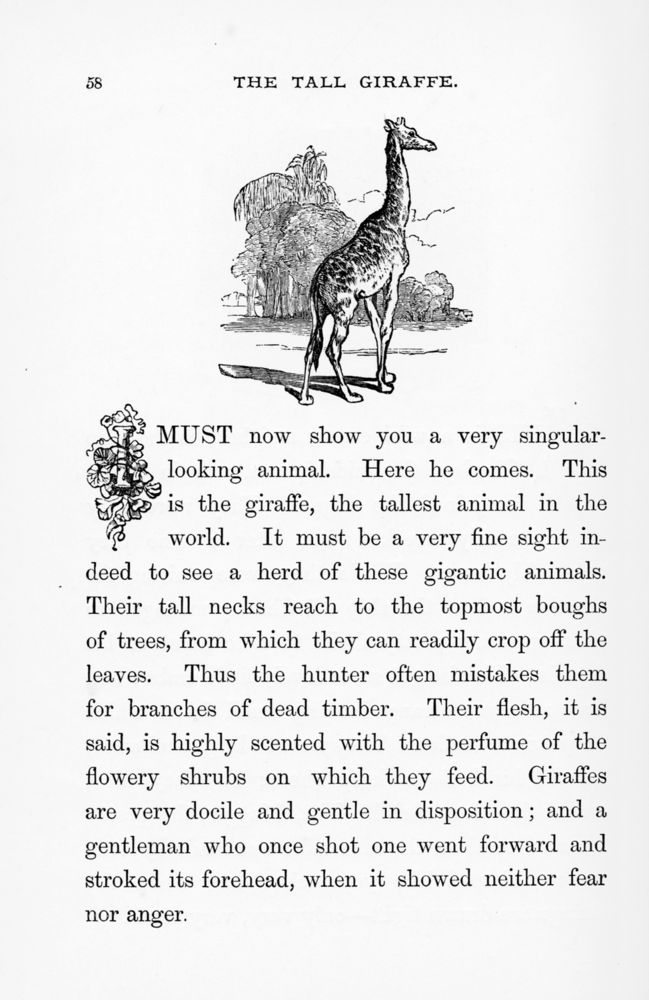 58 THE TALL GIRAFFE.

I MUST now show you a very singular-looking animal. Here he comes. This is the giraffe, the tallest animal in the world. It must be a very fine sight indeed to see a herd of these gigantic animals. Their tall necks reach to the topmost boughs of trees, from which they can readily crop off the leaves. Thus the hunter often mistakes them for branches of dead timber. Their flesh, it is said, is highly scented with the perfume of the flowery shrubs on which they feed. Giraffes are very docile and gentle in disposition; and a gentleman who once shot one went forward and stroked its forehead, when it showed neither fear nor anger.